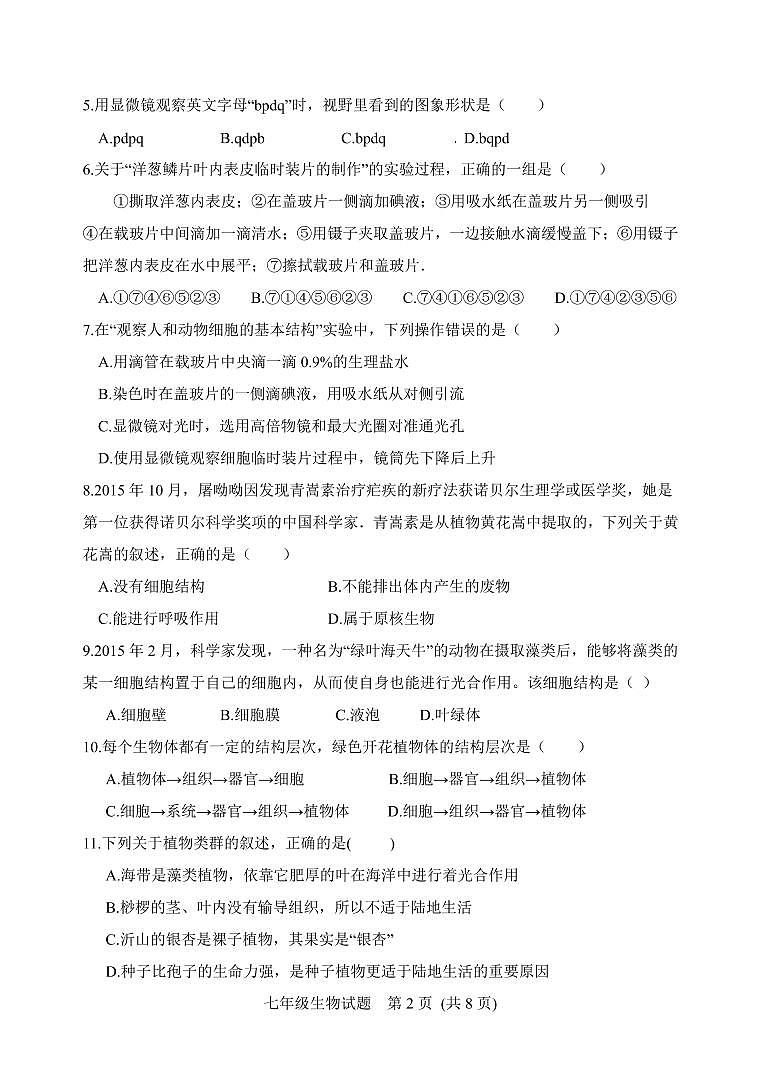 5.用显微镜观察英文字母“bpdq”时，视野里看到的图象形状是（　　）

A.pdpq　　B.qdpb　　C.bpdq　　. D.bqpd

6.关于“洋葱鳞片叶内表皮临时装片的制作”的实验过程，正确的一组是（　　）

①撕取洋葱内表皮；②在盖玻片一侧滴加碘液；③用吸水纸在盖玻片另一侧吸引④在载玻片中间滴加一滴清水；⑤用镊子夹取盖玻片，一边接触水滴缓慢盖下；⑥用镊子把洋葱内表皮在水中展平；⑦擦拭载玻片和盖玻片.

A.①⑦④⑥⑤②③　　B.⑦①④⑤⑥②③　　C.⑦④①⑥⑤②③　　D.①⑦④②③⑤⑥

7.在“观察人和动物细胞的基本结构”实验中，下列操作错误的是（　　）

A.用滴管在载玻片中央滴一滴 0.9%的生理盐水

B.染色时在盖玻片的一侧滴碘液，用吸水纸从对侧引流

C.显微镜对光时，选用高倍物镜和最大光圈对准通光孔

D.使用显微镜观察细胞临时装片过程中，镜筒先下降后上升

8.2015 年 10 月，屠呦呦因发现青蒿素治疗疟疾的新疗法获诺贝尔生理学或医学奖，她是第一位获得诺贝尔科学奖项的中国科学家．青蒿素是从植物黄花蒿中提取的，下列关于黄花蒿的叙述，正确的是（　　）

A.没有细胞结构　　B.不能排出体内产生的废物

C.能进行呼吸作用　　D.属于原核生物

9.2015 年 2 月，科学家发现，一种名为“绿叶海天牛”的动物在摄取藻类后，能够将藻类的某一细胞结构置于自己的细胞内，从而使自身也能进行光合作用。该细胞结构是（ ）

A.细胞壁　　B.细胞膜　　C.液泡　　D.叶绿体

10.每个生物体都有一定的结构层次，绿色开花植物体的结构层次是（　　）

A.植物体→组织→器官→细胞　　B.细胞→器官→组织→植物体

C.细胞→系统→器官→组织→植物体　　D.细胞→组织→器官→植物体

11.下列关于植物类群的叙述，正确的是(　　)

A.海带是藻类植物，依靠它肥厚的叶在海洋中进行着光合作用

B.桫椤的茎、叶内没有输导组织，所以不适于陆地生活

C.沂山的银杏是裸子植物，其果实是“银杏”

D.种子比孢子的生命力强，是种子植物更适于陆地生活的重要原因

七年级生物试题　第 2 页 (共 8 页)